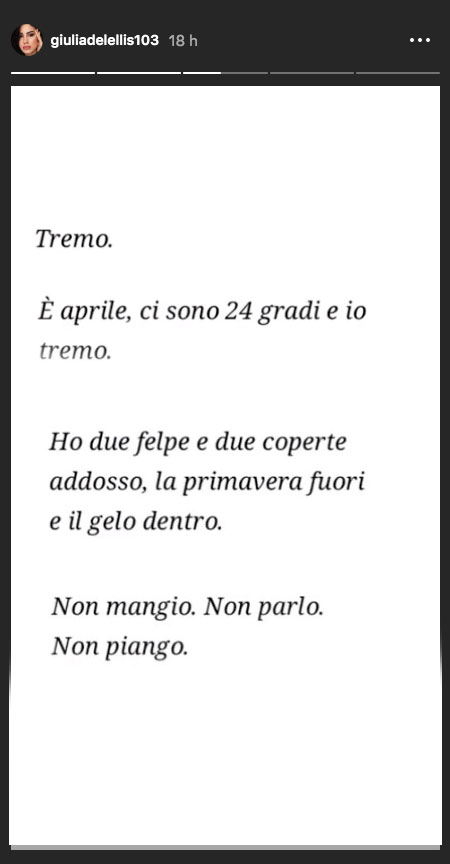 giuliadelellis103 18 h

Tremo.

È aprile, ci sono 24 gradi e io tremo.

Ho due felpe e due coperte addosso, la primavera fuori e il gelo dentro.

Non mangio. Non parlo. Non piango.